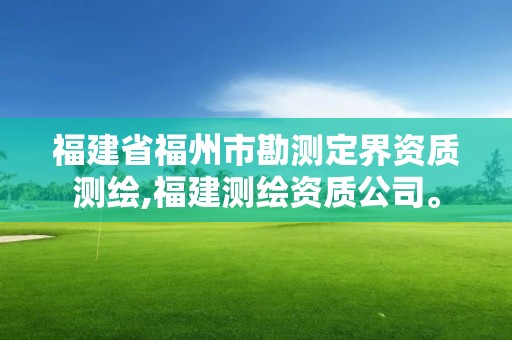 福建省福州市勘测定界资质测绘,福建测绘资质公司。